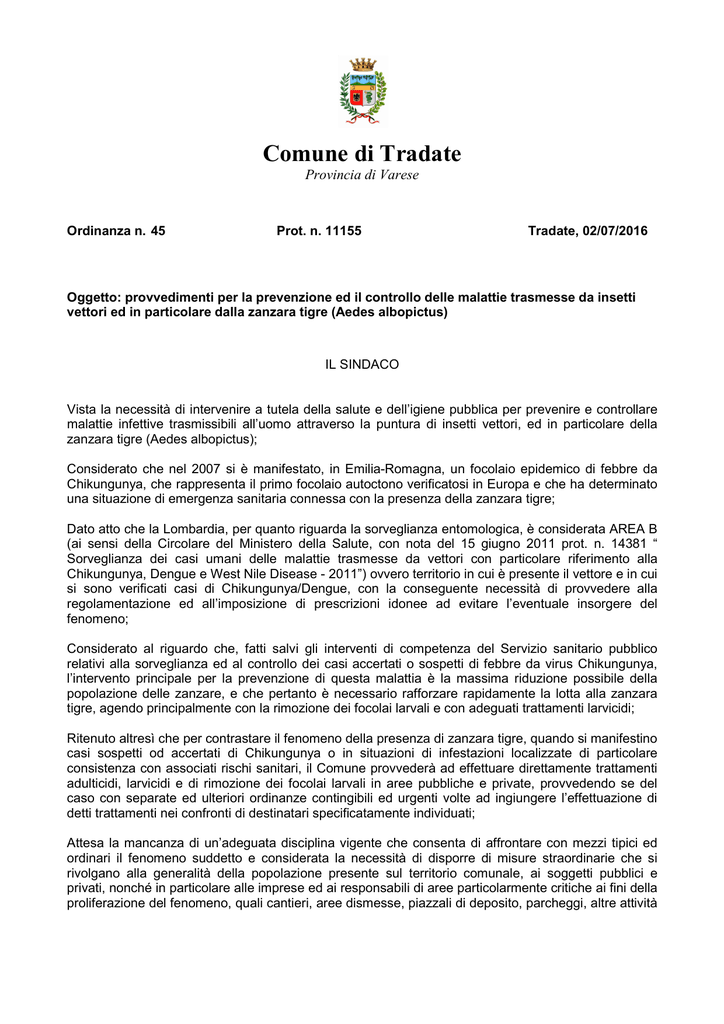 Comune di Tradate
Provincia di Varese

Ordinanza n. 45    Prot. n. 11155    Tradate, 02/07/2016

Oggetto: provvedimenti per la prevenzione ed il controllo delle malattie trasmesse da insetti vettori ed in particolare dalla zanzara tigre (Aedes albopictus)

IL SINDACO

Vista la necessità di intervenire a tutela della salute e dell'igiene pubblica per prevenire e controllare malattie infettive trasmissibili all'uomo attraverso la puntura di insetti vettori, ed in particolare della zanzara tigre (Aedes albopictus);

Considerato che nel 2007 si è manifestato, in Emilia-Romagna, un focolaio epidemico di febbre da Chikungunya, che rappresenta il primo focolaio autoctono verificatosi in Europa e che ha determinato una situazione di emergenza sanitaria connessa con la presenza della zanzara tigre;

Dato atto che la Lombardia, per quanto riguarda la sorveglianza entomologica, è considerata AREA B (ai sensi della Circolare del Ministero della Salute, con nota del 15 giugno 2011 prot. n. 14381 " Sorveglianza dei casi umani delle malattie trasmesse da vettori con particolare riferimento alla Chikungunya, Dengue e West Nile Disease - 2011") ovvero territorio in cui è presente il vettore e in cui si sono verificati casi di Chikungunya/Dengue, con la conseguente necessità di provvedere alla regolamentazione ed all'imposizione di prescrizioni idonee ad evitare l'eventuale insorgere del fenomeno;

Considerato al riguardo che, fatti salvi gli interventi di competenza del Servizio sanitario pubblico relativi alla sorveglianza ed al controllo dei casi accertati o sospetti di febbre da virus Chikungunya, l'intervento principale per la prevenzione di questa malattia è la massima riduzione possibile della popolazione delle zanzare, e che pertanto è necessario rafforzare rapidamente la lotta alla zanzara tigre, agendo principalmente con la rimozione dei focolai larvali e con adeguati trattamenti larvicidi;

Ritenuto altresì che per contrastare il fenomeno della presenza di zanzara tigre, quando si manifestino casi sospetti od accertati di Chikungunya o in situazioni di infestazioni localizzate di particolare consistenza con associati rischi sanitari, il Comune provvederà ad effettuare direttamente trattamenti adulticidi, larvicidi e di rimozione dei focolai larvali in aree pubbliche e private, provvedendo se del caso con separate ed ulteriori ordinanze contingibili ed urgenti volte ad ingiungere l'effettuazione di detti trattamenti nei confronti di destinatari specificatamente individuati;

Attesa la mancanza di un'adeguata disciplina vigente che consenta di affrontare con mezzi tipici ed ordinari il fenomeno suddetto e considerata la necessità di disporre di misure straordinarie che si rivolgano alla generalità della popolazione presente sul territorio comunale, ai soggetti pubblici e privati, nonché in particolare alle imprese ed ai responsabili di aree particolarmente critiche ai fini della proliferazione del fenomeno, quali cantieri, aree dismesse, piazzali di deposito, parcheggi, altre attività